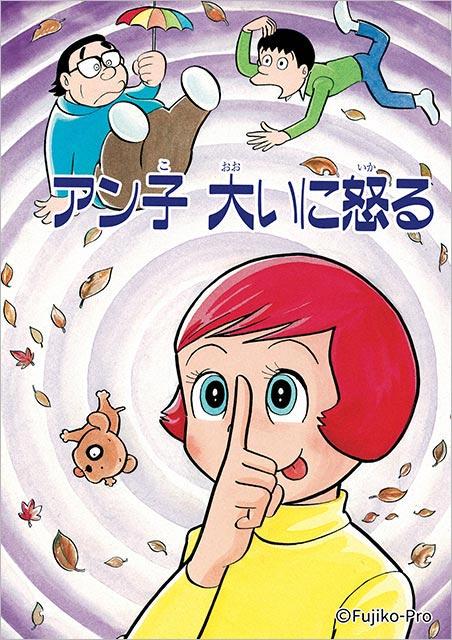 アン子(こ) 大(おお)いに怒(いか)る

©Fujiko-Pro